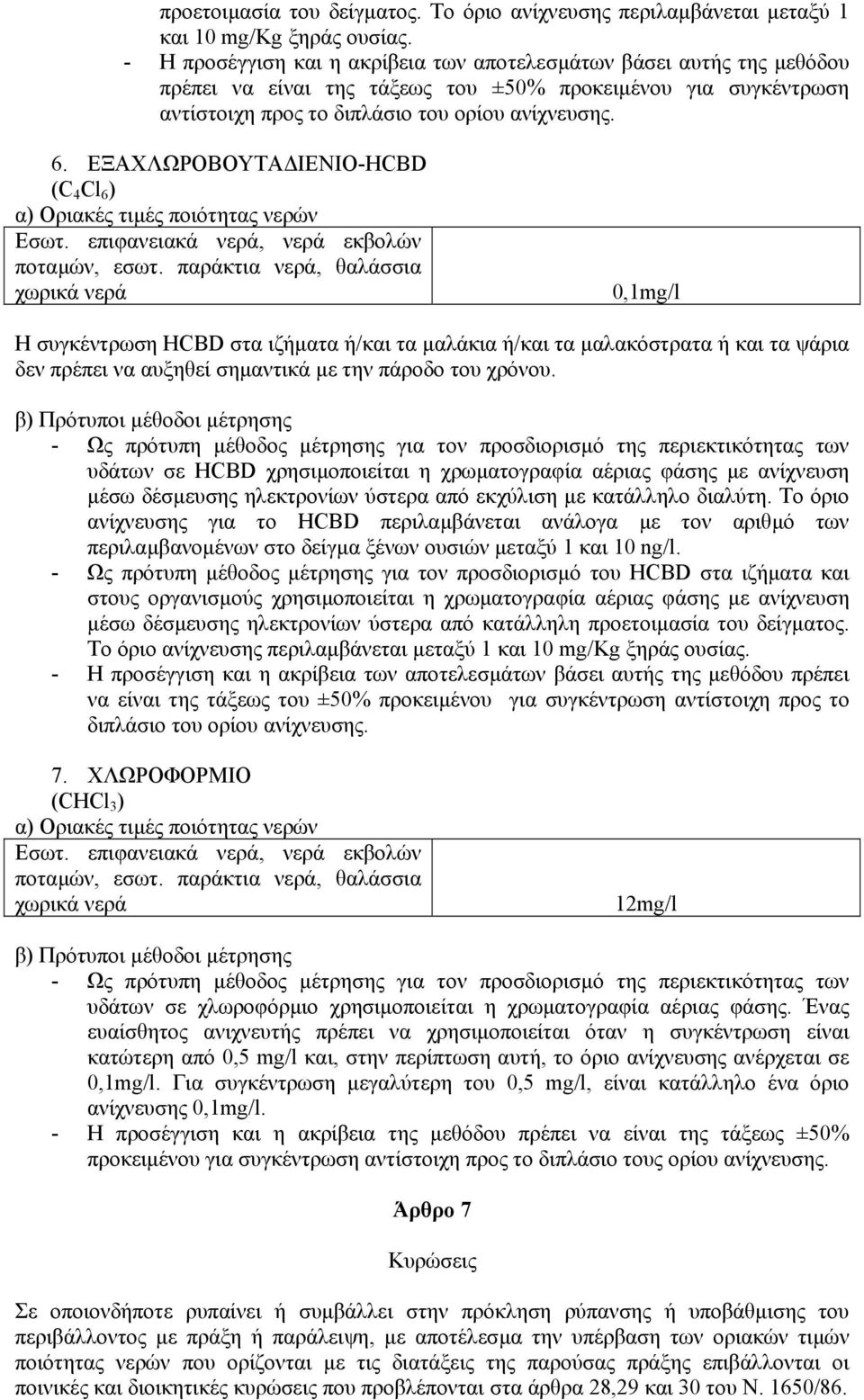 προετοιμασία του δείγματος. Το όριο ανίχνευσης περιλαμβάνεται μεταξύ 1 και 10 mg/Kg ξηράς ουσίας.
- Η προσέγγιση και η ακρίβεια των αποτελεσμάτων βάσει αυτής της μεθόδου πρέπει να είναι της τάξεως του ±50% προκειμένου για συγκέντρωση αντίστοιχη προς το διπλάσιο του ορίου ανίχνευσης.

6. ΕΞΑΧΛΩΡΟΒΟΥΤΑΔΙΕΝΙΟ-HCBD
($C_4Cl_6$)
α) Οριακές τιμές ποιότητας νερών

| Εσωτ. επιφανειακά νερά, νερά εκβολών ποταμών, εσωτ. παράκτια νερά, θαλάσσια χωρικά νερά | 0,1mg/l |
|---|---|

Η συγκέντρωση HCBD στα ιζήματα ή/και τα μαλάκια ή/και τα μαλακόστρατα ή και τα ψάρια δεν πρέπει να αυξηθεί σημαντικά με την πάροδο του χρόνου.

β) Πρότυποι μέθοδοι μέτρησης
- Ως πρότυπη μέθοδος μέτρησης για τον προσδιορισμό της περιεκτικότητας των υδάτων σε HCBD χρησιμοποιείται η χρωματογραφία αέριας φάσης με ανίχνευση μέσω δέσμευσης ηλεκτρονίων ύστερα από εκχύλιση με κατάλληλο διαλύτη. Το όριο ανίχνευσης για το HCBD περιλαμβάνεται ανάλογα με τον αριθμό των περιλαμβανομένων στο δείγμα ξένων ουσιών μεταξύ 1 και 10 ng/l.
- Ως πρότυπη μέθοδος μέτρησης για τον προσδιορισμό του HCBD στα ιζήματα και στους οργανισμούς χρησιμοποιείται η χρωματογραφία αέριας φάσης με ανίχνευση μέσω δέσμευσης ηλεκτρονίων ύστερα από κατάλληλη προετοιμασία του δείγματος. Το όριο ανίχνευσης περιλαμβάνεται μεταξύ 1 και 10 mg/Kg ξηράς ουσίας.
- Η προσέγγιση και η ακρίβεια των αποτελεσμάτων βάσει αυτής της μεθόδου πρέπει να είναι της τάξεως του ±50% προκειμένου για συγκέντρωση αντίστοιχη προς το διπλάσιο του ορίου ανίχνευσης.

7. ΧΛΩΡΟΦΟΡΜΙΟ
($CHCl_3$)
α) Οριακές τιμές ποιότητας νερών

| Εσωτ. επιφανειακά νερά, νερά εκβολών ποταμών, εσωτ. παράκτια νερά, θαλάσσια χωρικά νερά | 12mg/l |
|---|---|

β) Πρότυποι μέθοδοι μέτρησης
- Ως πρότυπη μέθοδος μέτρησης για τον προσδιορισμό της περιεκτικότητας των υδάτων σε χλωροφόρμιο χρησιμοποιείται η χρωματογραφία αέριας φάσης. Ένας ευαίσθητος ανιχνευτής πρέπει να χρησιμοποιείται όταν η συγκέντρωση είναι κατώτερη από 0,5 mg/l και, στην περίπτωση αυτή, το όριο ανίχνευσης ανέρχεται σε 0,1mg/l. Για συγκέντρωση μεγαλύτερη του 0,5 mg/l, είναι κατάλληλο ένα όριο ανίχνευσης 0,1mg/l.
- Η προσέγγιση και η ακρίβεια της μεθόδου πρέπει να είναι της τάξεως ±50% προκειμένου για συγκέντρωση αντίστοιχη προς το διπλάσιο τους ορίου ανίχνευσης.

Άρθρο 7

Κυρώσεις

Σε οποιονδήποτε ρυπαίνει ή συμβάλλει στην πρόκληση ρύπανσης ή υποβάθμισης του περιβάλλοντος με πράξη ή παράλειψη, με αποτέλεσμα την υπέρβαση των οριακών τιμών ποιότητας νερών που ορίζονται με τις διατάξεις της παρούσας πράξης επιβάλλονται οι ποινικές και διοικητικές κυρώσεις που προβλέπονται στα άρθρα 28,29 και 30 του Ν. 1650/86.